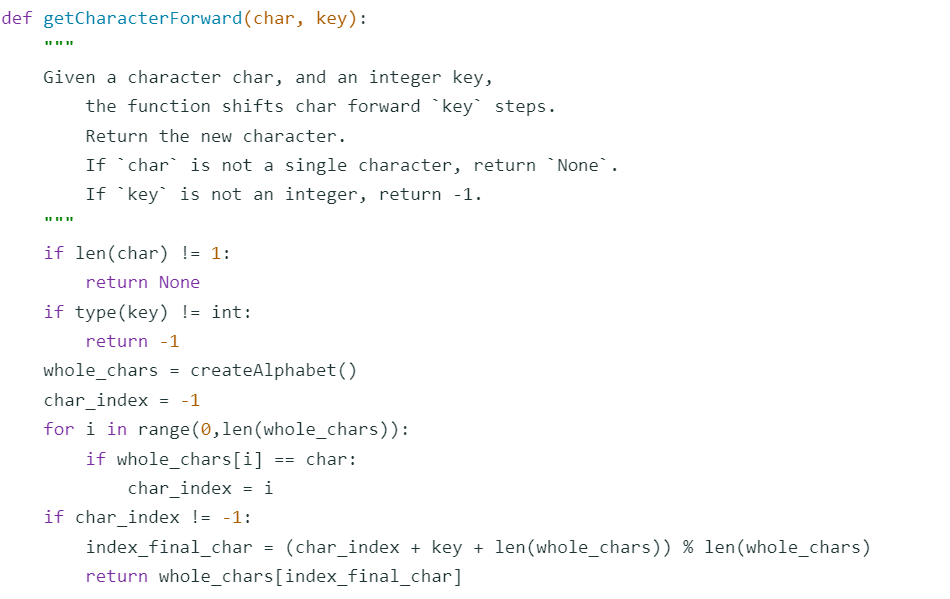 def getCharacterForward(char, key):
    """
    Given a character char, and an integer key,
        the function shifts char forward `key` steps.
        Return the new character.
        If `char` is not a single character, return `None`.
        If `key` is not an integer, return -1.
    """
    if len(char) != 1:
        return None
    if type(key) != int:
        return -1
    whole_chars = createAlphabet()
    char_index = -1
    for i in range(0,len(whole_chars)):
        if whole_chars[i] == char:
            char_index = i
    if char_index != -1:
        index_final_char = (char_index + key + len(whole_chars)) % len(whole_chars)
        return whole_chars[index_final_char]